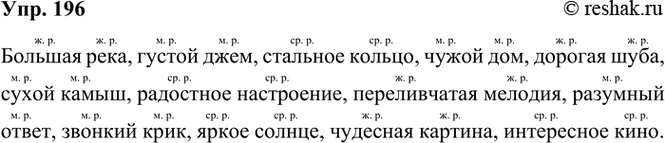 Упр. 196 © reshak.ru

ж. р. ж. р. м. р. м. р. ср. р. ср. р. м. р. м. р. ж. р. ж. р.
Большая река, густой джем, стальное кольцо, чужой дом, дорогая шуба,
м. р. м. р. ср. р. ср. р. ж. р. ж. р. м. р.
сухой камыш, радостное настроение, переливчатая мелодия, разумный
м. р. м. р. м. р. ср. р. ср. р. ж. р. ж. р. ср. р. ср. р.
ответ, звонкий крик, яркое солнце, чудесная картина, интересное кино.